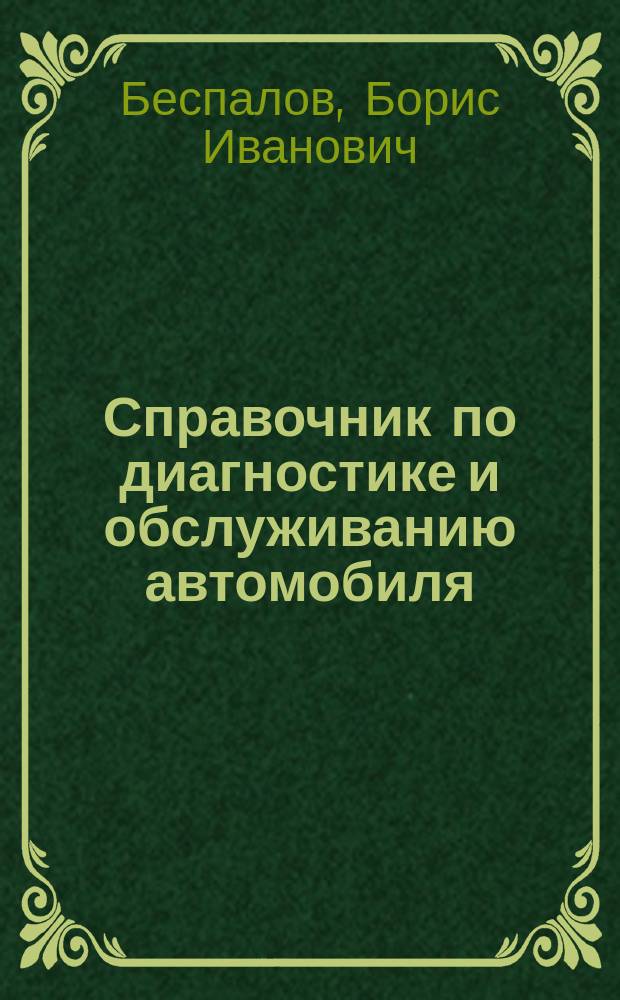 Беспалов, Борис Иванович

Справочник по диагностике и обслуживанию автомобиля